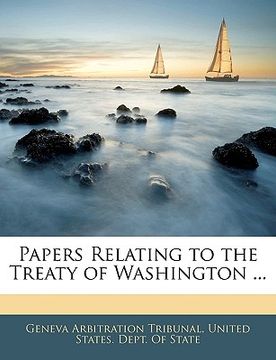 Papers Relating to the Treaty of Washington ...

Geneva Arbitration Tribunal, United States. Dept. Of State